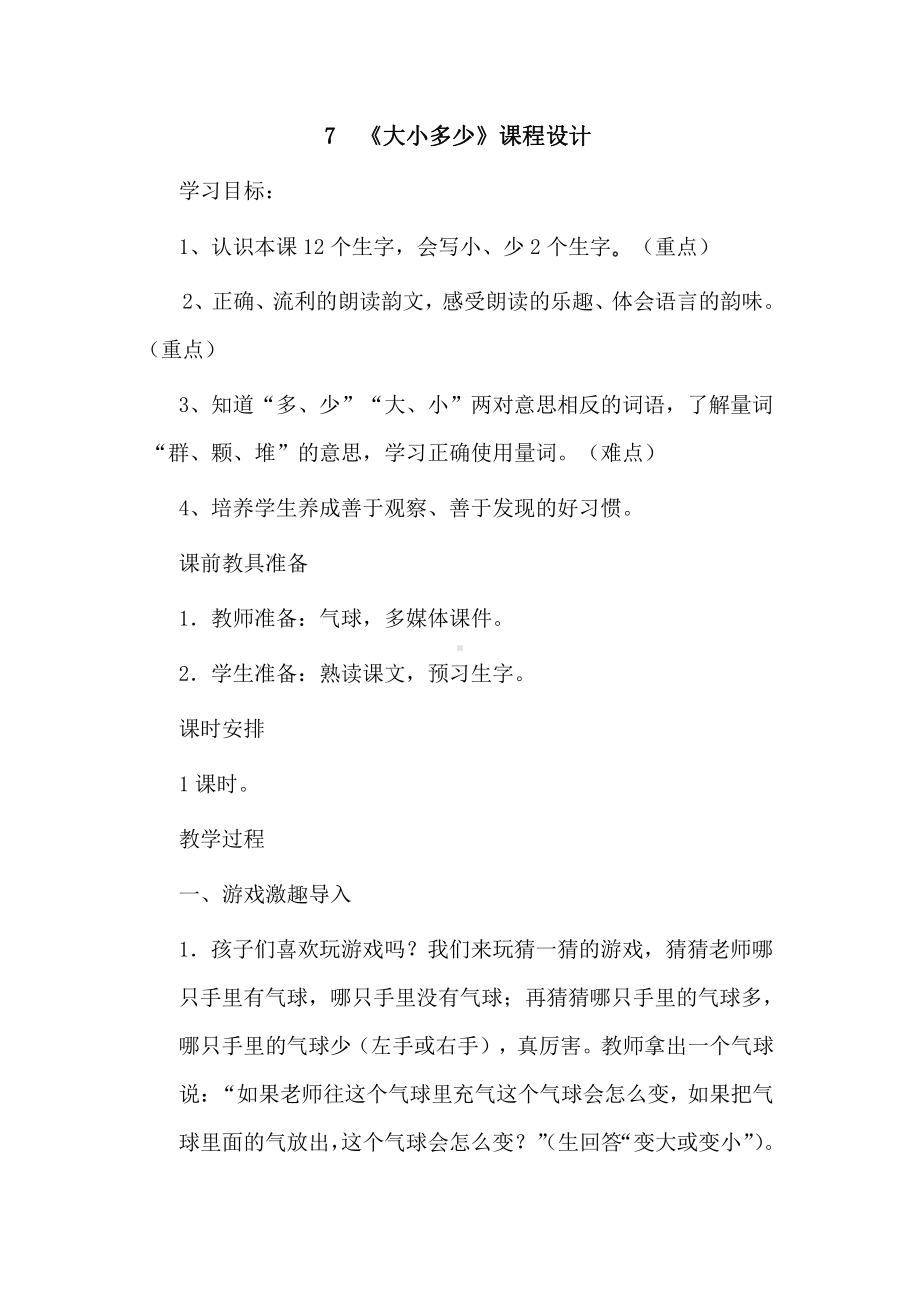 7 《大小多少》课程设计

学习目标：

1、认识本课 12 个生字，会写小、少 2 个生字。（重点）

2、正确、流利的朗读韵文，感受朗读的乐趣、体会语言的韵味。（重点）

3、知道“多、少”“大、小”两对意思相反的词语，了解量词“群、颗、堆”的意思，学习正确使用量词。（难点）

4、培养学生养成善于观察、善于发现的好习惯。

课前教具准备

1．教师准备：气球，多媒体课件。

2．学生准备：熟读课文，预习生字。

课时安排

1 课时。

教学过程

一、游戏激趣导入

1．孩子们喜欢玩游戏吗？我们来玩猜一猜的游戏，猜猜老师哪只手里有气球，哪只手里没有气球；再猜猜哪只手里的气球多，哪只手里的气球少（左手或右手），真厉害。教师拿出一个气球说：“如果老师往这个气球里充气这个气球会怎么变，如果把气球里面的气放出，这个气球会怎么变？”(生回答“变大或变小”)。